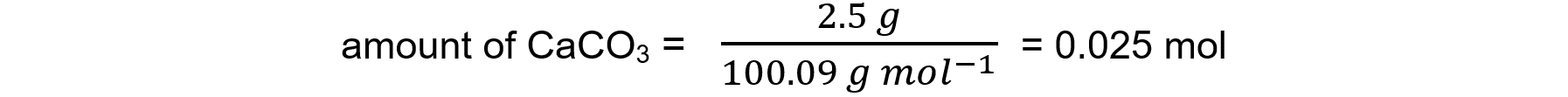 amount of $CaCO_3$ = $\frac{2.5\ g}{100.09\ g\ mol^{-1}}$ = 0.025 mol